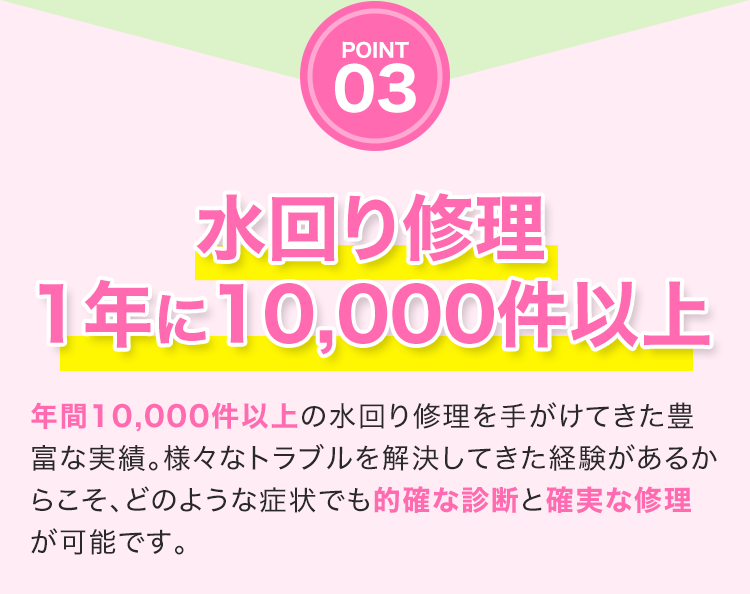 POINT
03

水回り修理
1年に10,000件以上

年間10,000件以上の水回り修理を手がけてきた豊富な実績。様々なトラブルを解決してきた経験があるからこそ、どのような症状でも的確な診断と確実な修理が可能です。